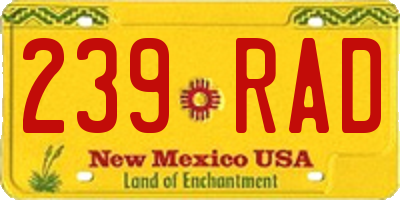 239 RAD

New Mexico USA
Land of Enchantment